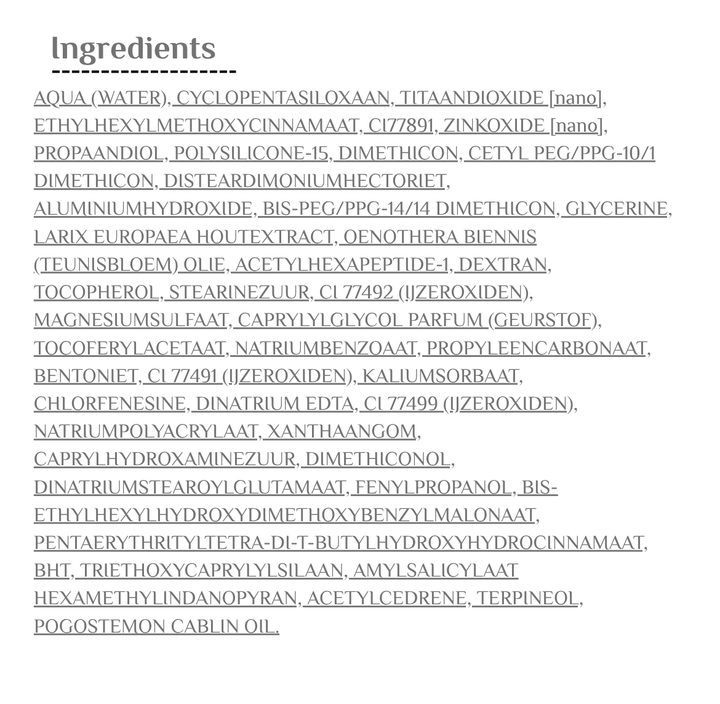 Ingredients

AQUA (WATER), CYCLOPENTASILOXAAN, TITAANDIOXIDE [nano], ETHYLHEXYLMETHOXYCINNAMAAT, CI77891, ZINKOXIDE [nano], PROPAANDIOL, POLYSILICONE-15, DIMETHICON, CETYL PEG/PPG-10/1 DIMETHICON, DISTEARDIMONIUMHECTORIET, ALUMINIUMHYDROXIDE, BIS-PEG/PPG-14/14 DIMETHICON, GLYCERINE, LARIX EUROPAEA HOUTEXTRACT, OENOTHERA BIENNIS (TEUNISBLOEM) OLIE, ACETYLHEXAPEPTIDE-1, DEXTRAN, TOCOPHEROL, STEARINEZUUR, CI 77492 (IJZEROXIDEN), MAGNESIUMSULFAAT, CAPRYLYLGLYCOL PARFUM (GEURSTOF), TOCOFERYLACETAAT, NATRIUMBENZOAAT, PROPYLEENCARBONAAT, BENTONIET, CI 77491 (IJZEROXIDEN), KALIUMSORBAAT, CHLORFENESINE, DINATRIUM EDTA, CI 77499 (IJZEROXIDEN), NATRIUMPOLYACRYLAAT, XANTHAANGOM, CAPRYLHYDROXAMINEZUUR, DIMETHICONOL, DINATRIUMSTEAROYLGLUTAMAAT, FENYLPROPANOL, BIS-ETHYLHEXYLHYDROXYDIMETHOXYBENZYLMALONAAT, PENTAERYTHRITYLTETRA-DI-T-BUTYLHYDROXYHYDROCINNAMAAT, BHT, TRIETHOXYCAPRYLYLSILAAN, AMYLSALICYLAAT HEXAMETHYLINDANOPYRAN, ACETYLCEDRENE, TERPINEOL, POGOSTEMON CABLIN OIL.